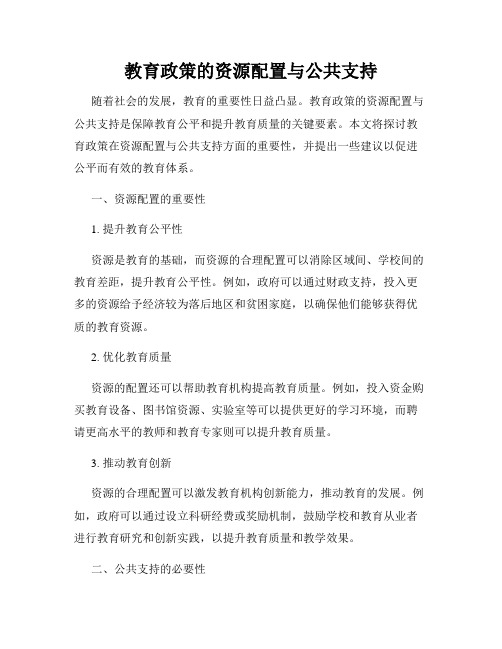 教育政策的资源配置与公共支持

随着社会的发展，教育的重要性日益凸显。教育政策的资源配置与公共支持是保障教育公平和提升教育质量的关键要素。本文将探讨教育政策在资源配置与公共支持方面的重要性，并提出一些建议以促进公平而有效的教育体系。

一、资源配置的重要性

1. 提升教育公平性

资源是教育的基础，而资源的合理配置可以消除区域间、学校间的教育差距，提升教育公平性。例如，政府可以通过财政支持，投入更多的资源给予经济较为落后地区和贫困家庭，以确保他们能够获得优质的教育资源。

2. 优化教育质量

资源的配置还可以帮助教育机构提高教育质量。例如，投入资金购买教育设备、图书馆资源、实验室等可以提供更好的学习环境，而聘请更高水平的教师和教育专家则可以提升教育质量。

3. 推动教育创新

资源的合理配置可以激发教育机构创新能力，推动教育的发展。例如，政府可以通过设立科研经费或奖励机制，鼓励学校和教育从业者进行教育研究和创新实践，以提升教育质量和教学效果。

二、公共支持的必要性